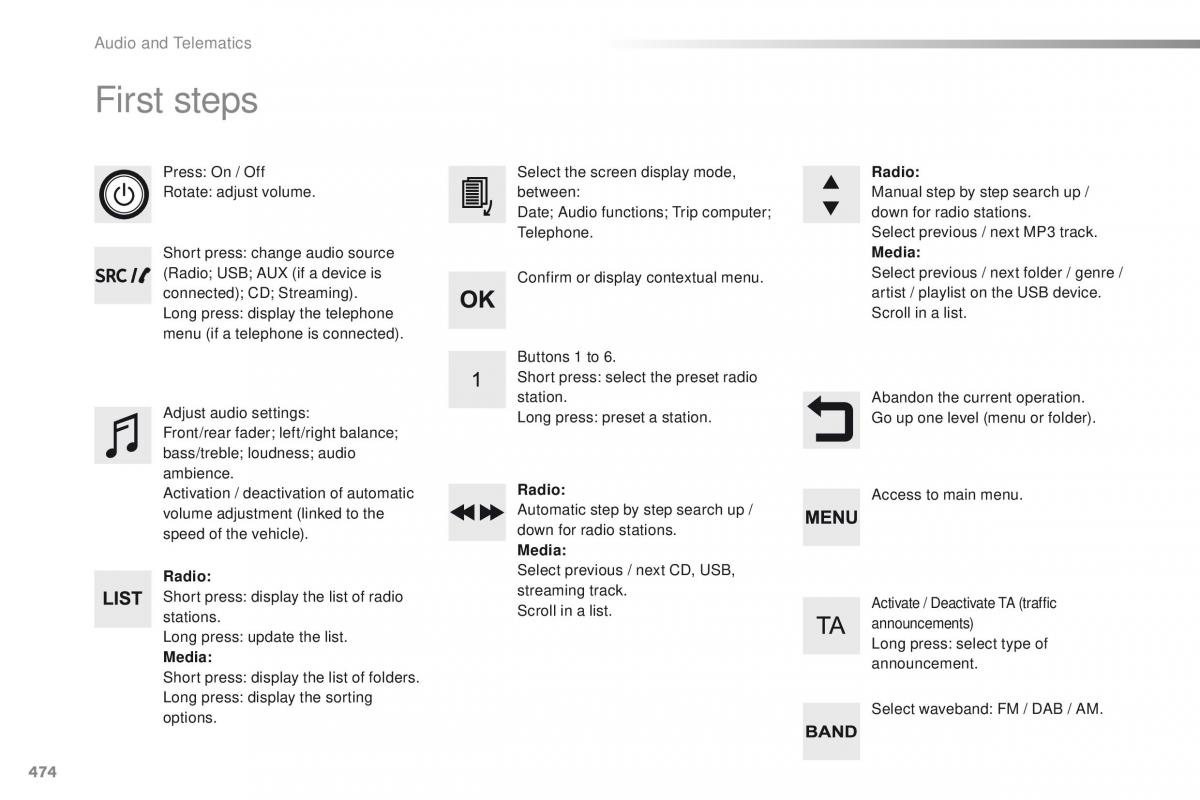 Audio and Telematics

First steps

Press: On / Off
Rotate: adjust volume.

SRC

Short press: change audio source (Radio; USB; AUX (if a device is connected); CD; Streaming).
Long press: display the telephone menu (if a telephone is connected).

Adjust audio settings:
Front/rear fader; left/right balance; bass/treble; loudness; audio ambience.
Activation / deactivation of automatic volume adjustment (linked to the speed of the vehicle).

LIST

**Radio:**
Short press: display the list of radio stations.
Long press: update the list.
**Media:**
Short press: display the list of folders.
Long press: display the sorting options.

Select the screen display mode, between:
Date; Audio functions; Trip computer; Telephone.

OK

Confirm or display contextual menu.

1

Buttons 1 to 6.
Short press: select the preset radio station.
Long press: preset a station.

**Radio:**
Automatic step by step search up / down for radio stations.
**Media:**
Select previous / next CD, USB, streaming track.
Scroll in a list.

**Radio:**
Manual step by step search up / down for radio stations.
Select previous / next MP3 track.
**Media:**
Select previous / next folder / genre / artist / playlist on the USB device.
Scroll in a list.

Abandon the current operation.
Go up one level (menu or folder).

MENU

Access to main menu.

TA

Activate / Deactivate TA (traffic announcements)
Long press: select type of announcement.

BAND

Select waveband: FM / DAB / AM.

474